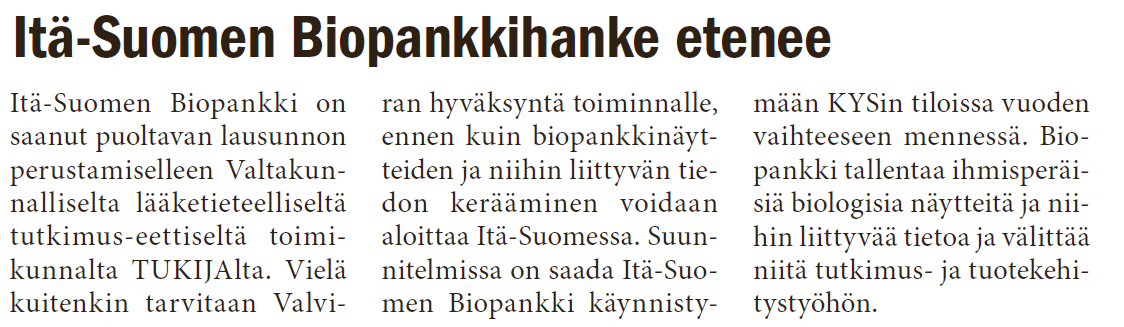 Itä-Suomen Biopankkihanke etenee

Itä-Suomen Biopankki on saanut puoltavan lausunnon perustamiselleen Valtakunnalliselta lääketieteelliseltä tutkimus-eettiseltä toimikunnalta TUKIJAlta. Vielä kuitenkin tarvitaan Valviran hyväksyntä toiminnalle, ennen kuin biopankkinäytteiden ja niihin liittyvän tiedon kerääminen voidaan aloittaa Itä-Suomessa. Suunnitelmissa on saada Itä-Suomen Biopankki käynnistymään KYSin tiloissa vuoden vaihteeseen mennessä. Biopankki tallentaa ihmisperäisiä biologisia näytteitä ja niihin liittyvää tietoa ja välittää niitä tutkimus- ja tuotekehitystyöhön.